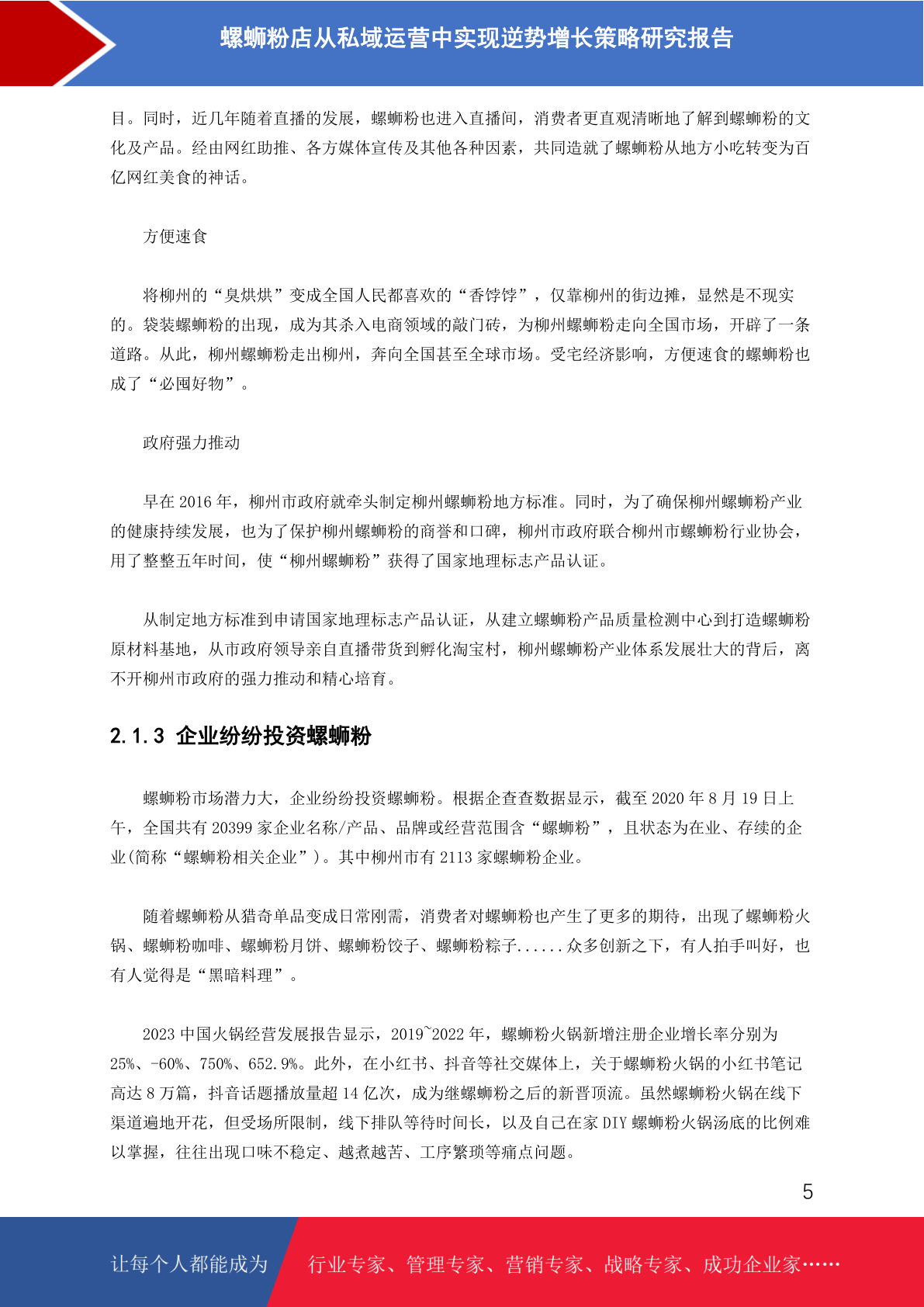 螺蛳粉店从私域运营中实现逆势增长策略研究报告

目。同时，近几年随着直播的发展，螺蛳粉也进入直播间，消费者更直观清晰地了解到螺蛳粉的文化及产品。经由网红助推、各方媒体宣传及其他各种因素，共同造就了螺蛳粉从地方小吃转变为百亿网红美食的神话。

方便速食

将柳州的“臭烘烘”变成全国人民都喜欢的“香饽饽”，仅靠柳州的街边摊，显然是不现实的。袋装螺蛳粉的出现，成为其杀入电商领域的敲门砖，为柳州螺蛳粉走向全国市场，开辟了一条道路。从此，柳州螺蛳粉走出柳州，奔向全国甚至全球市场。受宅经济影响，方便速食的螺蛳粉也成了“必囤好物”。

政府强力推动

早在 2016 年，柳州市政府就牵头制定柳州螺蛳粉地方标准。同时，为了确保柳州螺蛳粉产业的健康持续发展，也为了保护柳州螺蛳粉的商誉和口碑，柳州市政府联合柳州市螺蛳粉行业协会，用了整整五年时间，使“柳州螺蛳粉”获得了国家地理标志产品认证。

从制定地方标准到申请国家地理标志产品认证，从建立螺蛳粉产品质量检测中心到打造螺蛳粉原材料基地，从市政府领导亲自直播带货到孵化淘宝村，柳州螺蛳粉产业体系发展壮大的背后，离不开柳州市政府的强力推动和精心培育。

2.1.3 企业纷纷投资螺蛳粉

螺蛳粉市场潜力大，企业纷纷投资螺蛳粉。根据企查查数据显示，截至 2020 年 8 月 19 日上午，全国共有 20399 家企业名称/产品、品牌或经营范围含“螺蛳粉”，且状态为在业、存续的企业(简称“螺蛳粉相关企业”)。其中柳州市有 2113 家螺蛳粉企业。

随着螺蛳粉从猎奇单品变成日常刚需，消费者对螺蛳粉也产生了更多的期待，出现了螺蛳粉火锅、螺蛳粉咖啡、螺蛳粉月饼、螺蛳粉饺子、螺蛳粉粽子......众多创新之下，有人拍手叫好，也有人觉得是“黑暗料理”。

2023 中国火锅经营发展报告显示，2019~2022 年，螺蛳粉火锅新增注册企业增长率分别为 25%、-60%、750%、652.9%。此外，在小红书、抖音等社交媒体上，关于螺蛳粉火锅的小红书笔记高达 8 万篇，抖音话题播放量超 14 亿次，成为继螺蛳粉之后的新晋顶流。虽然螺蛳粉火锅在线下渠道遍地开花，但受场所限制，线下排队等待时间长，以及自己在家 DIY 螺蛳粉火锅汤底的比例难以掌握，往往出现口味不稳定、越煮越苦、工序繁琐等痛点问题。

5

让每个人都能成为 行业专家、管理专家、营销专家、战略专家、成功企业家……